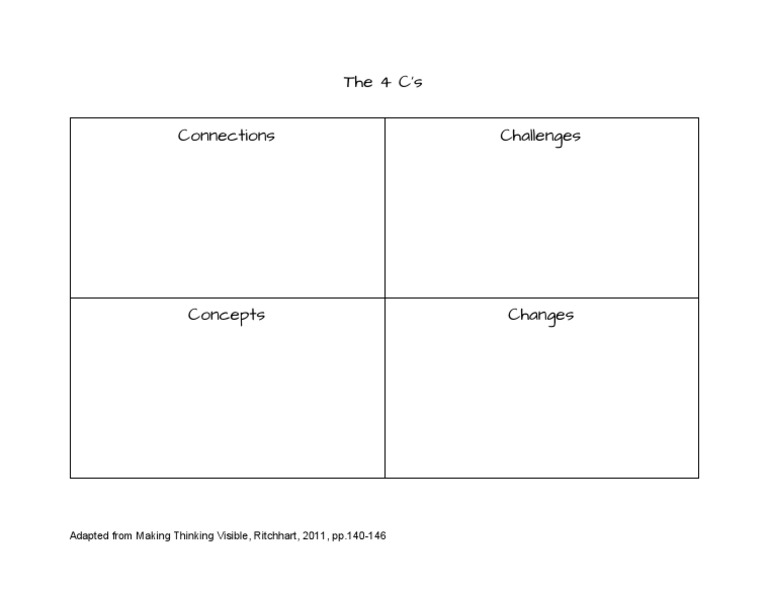 The 4 C's

| Connections | Challenges |
|---|---|
| Concepts | Changes |

Adapted from Making Thinking Visible, Ritchhart, 2011, pp.140-146